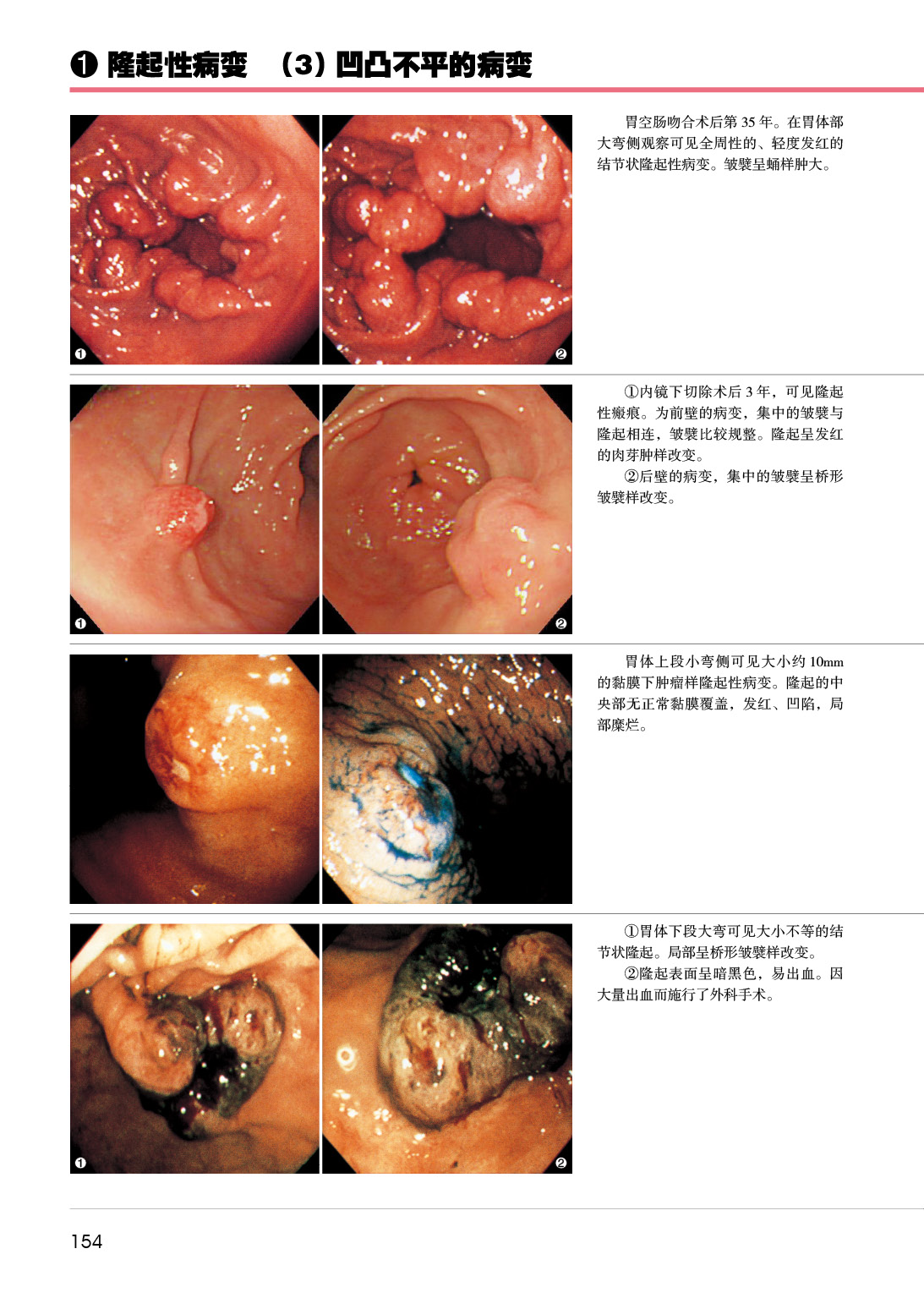 ❶ 隆起性病变 （3）凹凸不平的病变

❶ ❷

胃空肠吻合术后第35年。在胃体部大弯侧观察可见全周性的、轻度发红的结节状隆起性病变。皱襞呈蛹样肿大。

❶ ❷

①内镜下切除术后3年，可见隆起性瘢痕。为前壁的病变，集中的皱襞与隆起相连，皱襞比较规整。隆起呈发红的肉芽肿样改变。

②后壁的病变，集中的皱襞呈桥形皱襞样改变。

胃体上段小弯侧可见大小约10mm的黏膜下肿瘤样隆起性病变。隆起的中央部无正常黏膜覆盖，发红、凹陷，局部糜烂。

❶ ❷

①胃体下段大弯可见大小不等的结节状隆起。局部呈桥形皱襞样改变。

②隆起表面呈暗黑色，易出血。因大量出血而施行了外科手术。

154